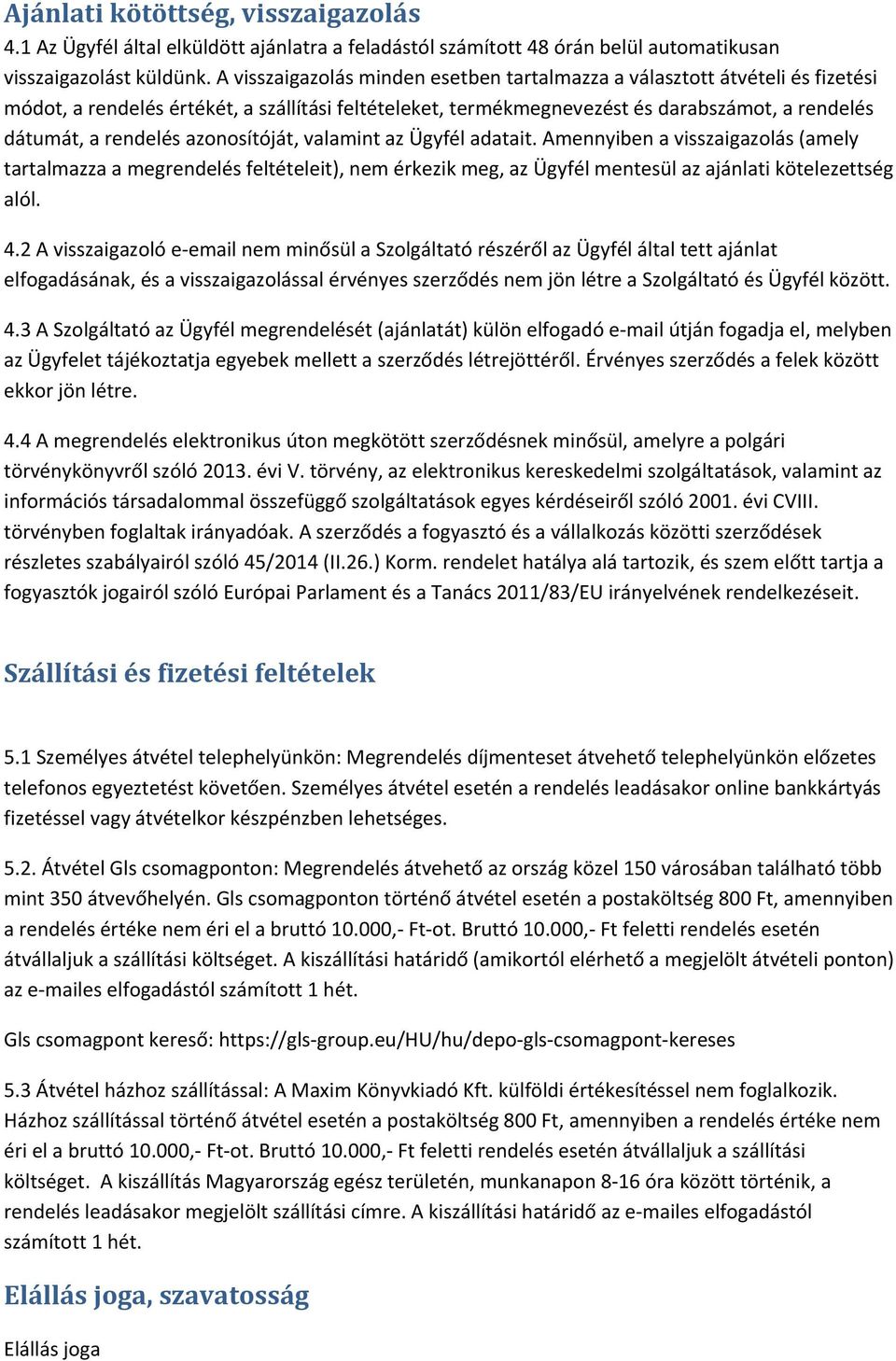 Ajánlati kötöttség, visszaigazolás

4.1 Az Ügyfél által elküldött ajánlatra a feladástól számított 48 órán belül automatikusan visszaigazolást küldünk. A visszaigazolás minden esetben tartalmazza a választott átvételi és fizetési módot, a rendelés értékét, a szállítási feltételeket, termékmegnevezést és darabszámot, a rendelés dátumát, a rendelés azonosítóját, valamint az Ügyfél adatait. Amennyiben a visszaigazolás (amely tartalmazza a megrendelés feltételeit), nem érkezik meg, az Ügyfél mentesül az ajánlati kötelezettség alól.

4.2 A visszaigazoló e-email nem minősül a Szolgáltató részéről az Ügyfél által tett ajánlat elfogadásának, és a visszaigazolással érvényes szerződés nem jön létre a Szolgáltató és Ügyfél között.

4.3 A Szolgáltató az Ügyfél megrendelését (ajánlatát) külön elfogadó e-mail útján fogadja el, melyben az Ügyfelet tájékoztatja egyebek mellett a szerződés létrejöttéről. Érvényes szerződés a felek között ekkor jön létre.

4.4 A megrendelés elektronikus úton megkötött szerződésnek minősül, amelyre a polgári törvénykönyvről szóló 2013. évi V. törvény, az elektronikus kereskedelmi szolgáltatások, valamint az információs társadalommal összefüggő szolgáltatások egyes kérdéseiről szóló 2001. évi CVIII. törvényben foglaltak irányadóak. A szerződés a fogyasztó és a vállalkozás közötti szerződések részletes szabályairól szóló 45/2014 (II.26.) Korm. rendelet hatálya alá tartozik, és szem előtt tartja a fogyasztók jogairól szóló Európai Parlament és a Tanács 2011/83/EU irányelvének rendelkezéseit.

Szállítási és fizetési feltételek

5.1 Személyes átvétel telephelyünkön: Megrendelés díjmenteset átvehető telephelyünkön előzetes telefonos egyeztetést követően. Személyes átvétel esetén a rendelés leadásakor online bankkártyás fizetéssel vagy átvételkor készpénzben lehetséges.

5.2. Átvétel Gls csomagponton: Megrendelés átvehető az ország közel 150 városában található több mint 350 átvevőhelyén. Gls csomagponton történő átvétel esetén a postaköltség 800 Ft, amennyiben a rendelés értéke nem éri el a bruttó 10.000,- Ft-ot. Bruttó 10.000,- Ft feletti rendelés esetén átvállaljuk a szállítási költséget. A kiszállítási határidő (amikortól elérhető a megjelölt átvételi ponton) az e-mailes elfogadástól számított 1 hét.

Gls csomagpont kereső: https://gls-group.eu/HU/hu/depo-gls-csomagpont-kereses

5.3 Átvétel házhoz szállítással: A Maxim Könyvkiadó Kft. külföldi értékesítéssel nem foglalkozik. Házhoz szállítással történő átvétel esetén a postaköltség 800 Ft, amennyiben a rendelés értéke nem éri el a bruttó 10.000,- Ft-ot. Bruttó 10.000,- Ft feletti rendelés esetén átvállaljuk a szállítási költséget. A kiszállítás Magyarország egész területén, munkanapon 8-16 óra között történik, a rendelés leadásakor megjelölt szállítási címre. A kiszállítási határidő az e-mailes elfogadástól számított 1 hét.

Elállás joga, szavatosság

Elállás joga